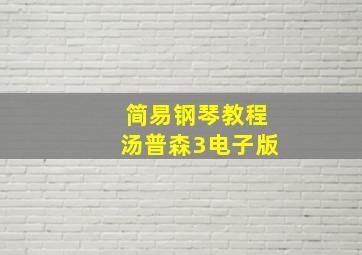 简易钢琴教程
汤普森3电子版